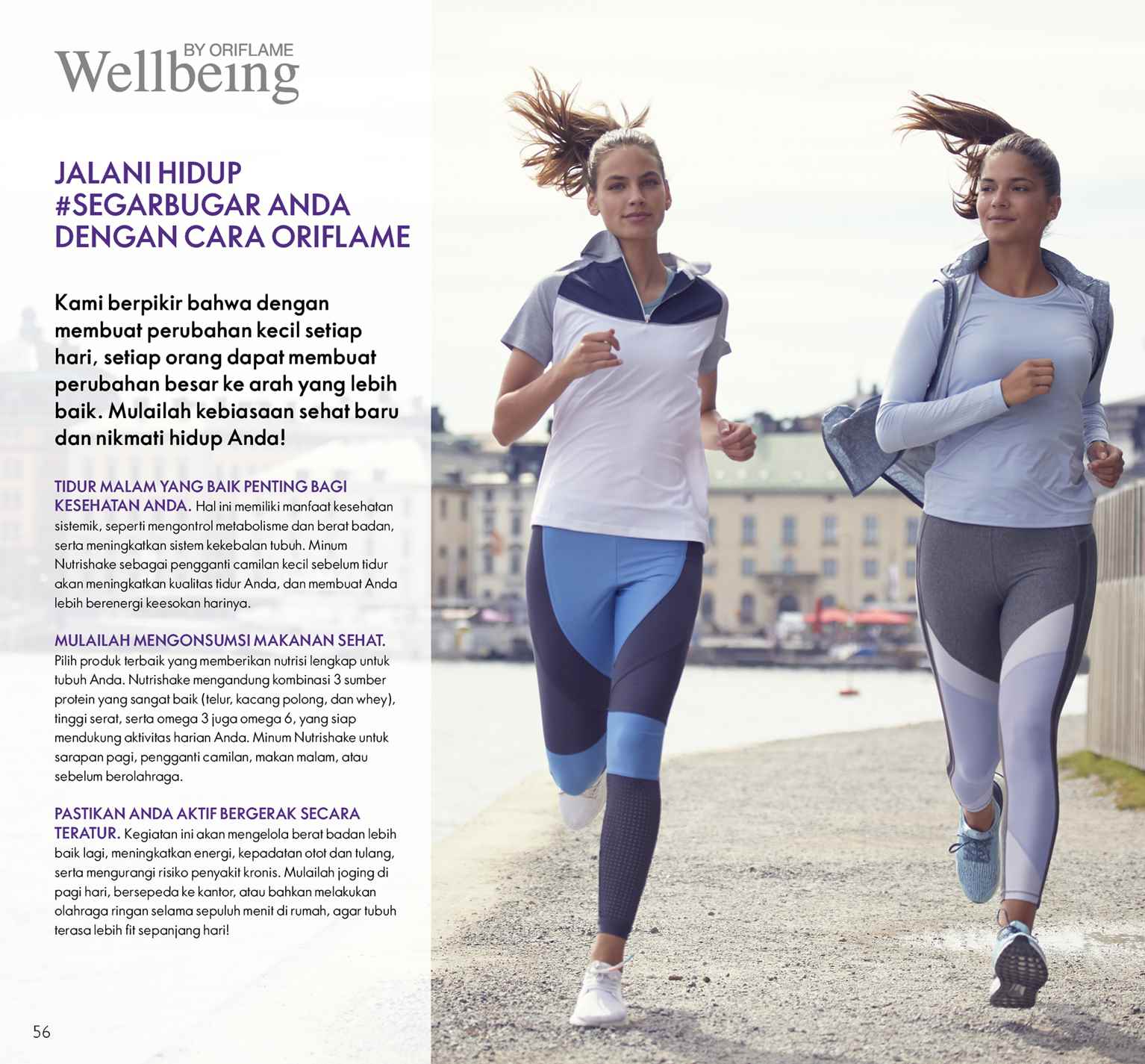 Wellbeing BY ORIFLAME

JALANI HIDUP
#SEGARBUGAR ANDA
DENGAN CARA ORIFLAME

Kami berpikir bahwa dengan membuat perubahan kecil setiap hari, setiap orang dapat membuat perubahan besar ke arah yang lebih baik. Mulailah kebiasaan sehat baru dan nikmati hidup Anda!

TIDUR MALAM YANG BAIK PENTING BAGI KESEHATAN ANDA. Hal ini memiliki manfaat kesehatan sistemik, seperti mengontrol metabolisme dan berat badan, serta meningkatkan sistem kekebalan tubuh. Minum Nutrishake sebagai pengganti camilan kecil sebelum tidur akan meningkatkan kualitas tidur Anda, dan membuat Anda lebih berenergi keesokan harinya.

MULAILAH MENGONSUMSI MAKANAN SEHAT. Pilih produk terbaik yang memberikan nutrisi lengkap untuk tubuh Anda. Nutrishake mengandung kombinasi 3 sumber protein yang sangat baik (telur, kacang polong, dan whey), tinggi serat, serta omega 3 juga omega 6, yang siap mendukung aktivitas harian Anda. Minum Nutrishake untuk sarapan pagi, pengganti camilan, makan malam, atau sebelum berolahraga.

PASTIKAN ANDA AKTIF BERGERAK SECARA TERATUR. Kegiatan ini akan mengelola berat badan lebih baik lagi, meningkatkan energi, kepadatan otot dan tulang, serta mengurangi risiko penyakit kronis. Mulailah joging di pagi hari, bersepeda ke kantor, atau bahkan melakukan olahraga ringan selama sepuluh menit di rumah, agar tubuh terasa lebih fit sepanjang hari!

56